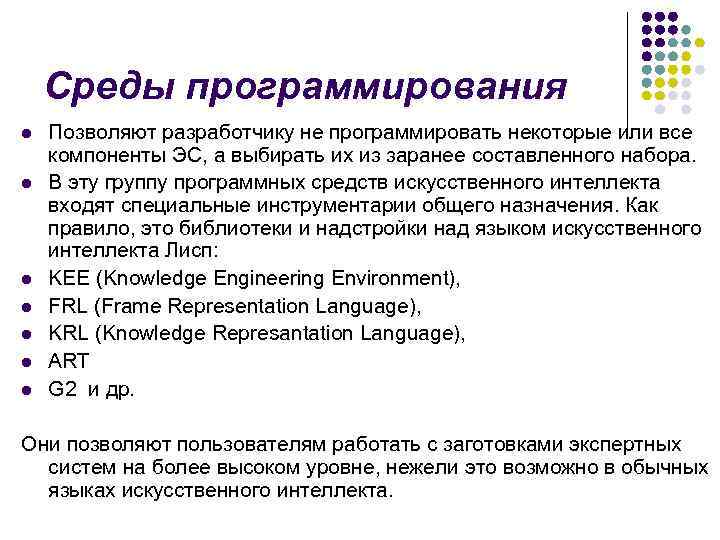 Среды программирования

- Позволяют разработчику не программировать некоторые или все компоненты ЭС, а выбирать их из заранее составленного набора.
- В эту группу программных средств искусственного интеллекта входят специальные инструментарии общего назначения. Как правило, это библиотеки и надстройки над языком искусственного интеллекта Лисп:
- KEE (Knowledge Engineering Environment),
- FRL (Frame Representation Language),
- KRL (Knowledge Represantation Language),
- ART
- G2 и др.

Они позволяют пользователям работать с заготовками экспертных систем на более высоком уровне, нежели это возможно в обычных языках искусственного интеллекта.